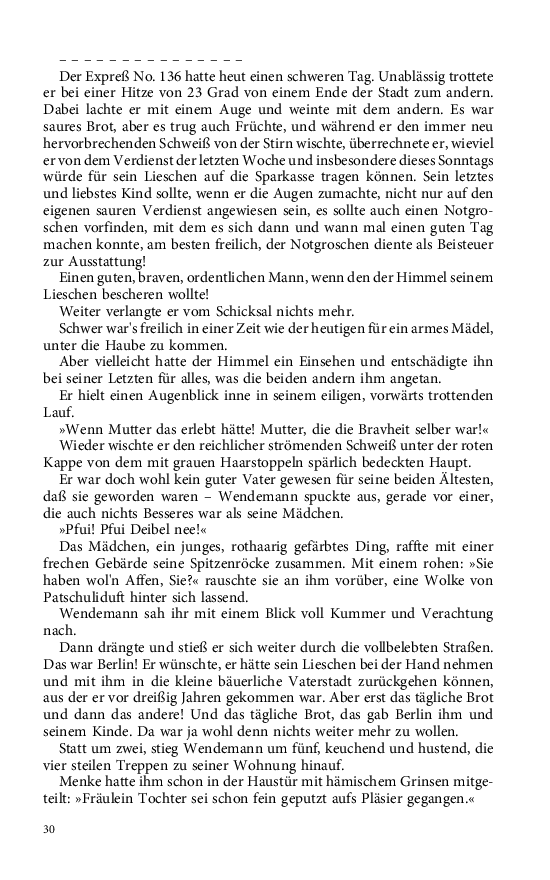 – – – – – – – – – – – – – – –

Der Expreß No. 136 hatte heut einen schweren Tag. Unablässig trottete er bei einer Hitze von 23 Grad von einem Ende der Stadt zum andern. Dabei lachte er mit einem Auge und weinte mit dem andern. Es war saures Brot, aber es trug auch Früchte, und während er den immer neu hervorbrechenden Schweiß von der Stirn wischte, überrechnete er, wieviel er von dem Verdienst der letzten Woche und insbesondere dieses Sonntags würde für sein Lieschen auf die Sparkasse tragen können. Sein letztes und liebstes Kind sollte, wenn er die Augen zumachte, nicht nur auf den eigenen sauren Verdienst angewiesen sein, es sollte auch einen Notgroschen vorfinden, mit dem es sich dann und wann mal einen guten Tag machen konnte, am besten freilich, der Notgroschen diente als Beisteuer zur Ausstattung!

Einen guten, braven, ordentlichen Mann, wenn den der Himmel seinem Lieschen bescheren wollte!

Weiter verlangte er vom Schicksal nichts mehr.

Schwer war's freilich in einer Zeit wie der heutigen für ein armes Mädel, unter die Haube zu kommen.

Aber vielleicht hatte der Himmel ein Einsehen und entschädigte ihn bei seiner Letzten für alles, was die beiden andern ihm angetan.

Er hielt einen Augenblick inne in seinem eiligen, vorwärts trottenden Lauf.

»Wenn Mutter das erlebt hätte! Mutter, die die Bravheit selber war!«

Wieder wischte er den reichlicher strömenden Schweiß unter der roten Kappe von dem mit grauen Haarstoppeln spärlich bedeckten Haupt.

Er war doch wohl kein guter Vater gewesen für seine beiden Ältesten, daß sie geworden waren – Wendemann spuckte aus, gerade vor einer, die auch nichts Besseres war als seine Mädchen.

»Pfui! Pfui Deibel nee!«

Das Mädchen, ein junges, rothaarig gefärbtes Ding, raffte mit einer frechen Gebärde seine Spitzenröcke zusammen. Mit einem rohen: »Sie haben wol'n Affen, Sie?« rauschte sie an ihm vorüber, eine Wolke von Patschuliduft hinter sich lassend.

Wendemann sah ihr mit einem Blick voll Kummer und Verachtung nach.

Dann drängte und stieß er sich weiter durch die vollbelebten Straßen. Das war Berlin! Er wünschte, er hätte sein Lieschen bei der Hand nehmen und mit ihm in die kleine bäuerliche Vaterstadt zurückgehen können, aus der er vor dreißig Jahren gekommen war. Aber erst das tägliche Brot und dann das andere! Und das tägliche Brot, das gab Berlin ihm und seinem Kinde. Da war ja wohl denn nichts weiter mehr zu wollen.

Statt um zwei, stieg Wendemann um fünf, keuchend und hustend, die vier steilen Treppen zu seiner Wohnung hinauf.

Menke hatte ihm schon in der Haustür mit hämischem Grinsen mitgeteilt: »Fräulein Tochter sei schon fein geputzt aufs Pläsier gegangen.«

30